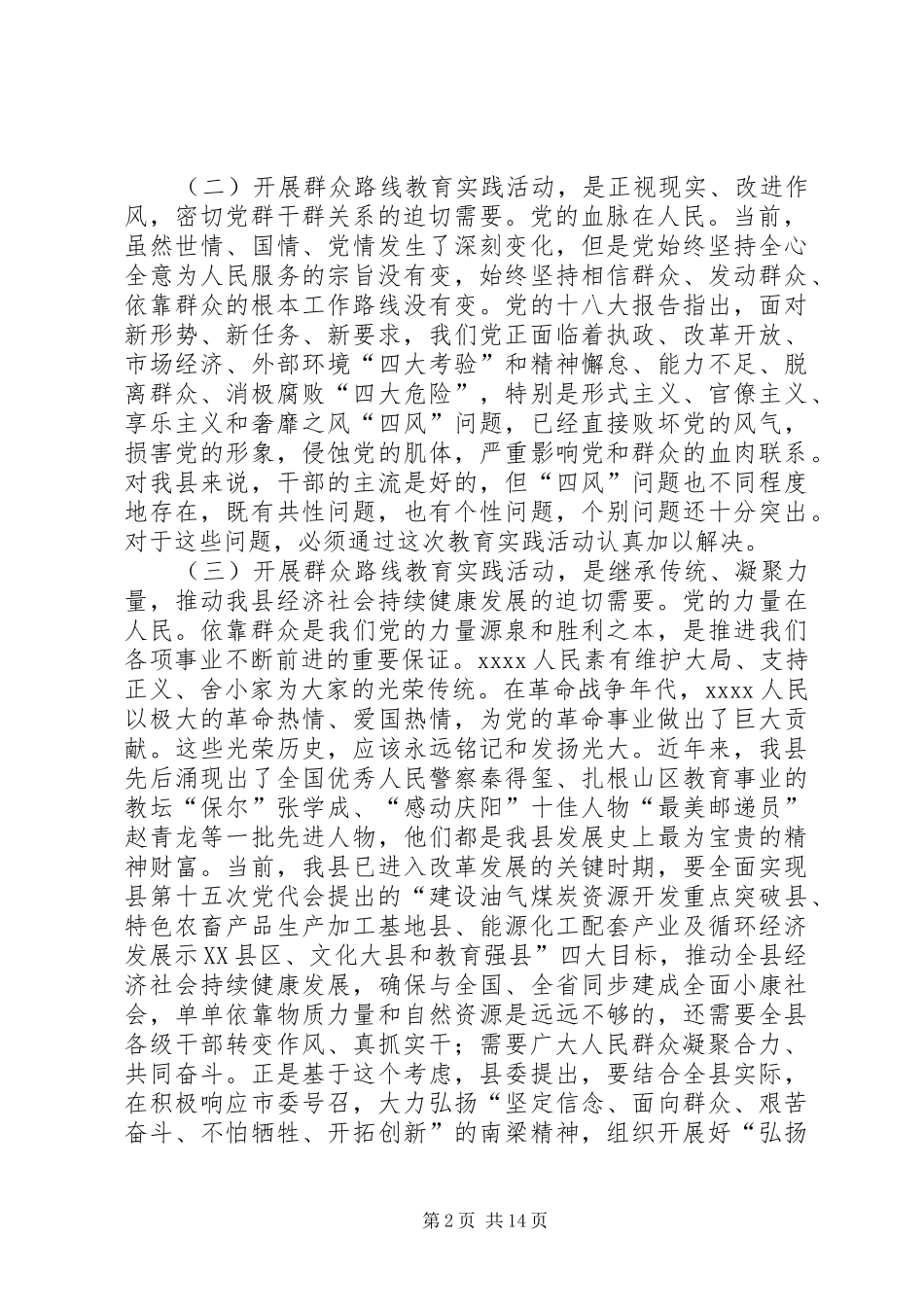 （二）开展群众路线教育实践活动，是正视现实、改进作风，密切党群干群关系的迫切需要。党的血脉在人民。当前，虽然世情、国情、党情发生了深刻变化，但是党始终坚持全心全意为人民服务的宗旨没有变，始终坚持相信群众、发动群众、依靠群众的根本工作路线没有变。党的十八大报告指出，面对新形势、新任务、新要求，我们党正面临着执政、改革开放、市场经济、外部环境“四大考验”和精神懈怠、能力不足、脱离群众、消极腐败“四大危险”，特别是形式主义、官僚主义、享乐主义和奢靡之风“四风”问题，已经直接败坏党的风气，损害党的形象，侵蚀党的肌体，严重影响党和群众的血肉联系。对我县来说，干部的主流是好的，但“四风”问题也不同程度地存在，既有共性问题，也有个性问题，个别问题还十分突出。对于这些问题，必须通过这次教育实践活动认真加以解决。

（三）开展群众路线教育实践活动，是继承传统、凝聚力量，推动我县经济社会持续健康发展的迫切需要。党的力量在人民。依靠群众是我们党的力量源泉和胜利之本，是推进我们各项事业不断前进的重要保证。xxxx人民素有维护大局、支持正义、舍小家为大家的光荣传统。在革命战争年代，xxxx人民以极大的革命热情、爱国热情，为党的革命事业做出了巨大贡献。这些光荣历史，应该永远铭记和发扬光大。近年来，我县先后涌现出了全国优秀人民警察秦得玺、扎根山区教育事业的教坛“保尔”张学成、“感动庆阳”十佳人物“最美邮递员”赵青龙等一批先进人物，他们都是我县发展史上最为宝贵的精神财富。当前，我县已进入改革发展的关键时期，要全面实现县第十五次党代会提出的“建设油气煤炭资源开发重点突破县、特色农畜产品生产加工基地县、能源化工配套产业及循环经济发展示XX县区、文化大县和教育强县”四大目标，推动全县经济社会持续健康发展，确保与全国、全省同步建成全面小康社会，单单依靠物质力量和自然资源是远远不够的，还需要全县各级干部转变作风、真抓实干；需要广大人民群众凝聚合力、共同奋斗。正是基于这个考虑，县委提出，要结合全县实际，在积极响应市委号召，大力弘扬“坚定信念、面向群众、艰苦奋斗、不怕牺牲、开拓创新”的南梁精神，组织开展好“弘扬

第2页 共14页